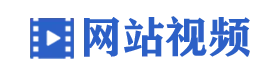 网站视频